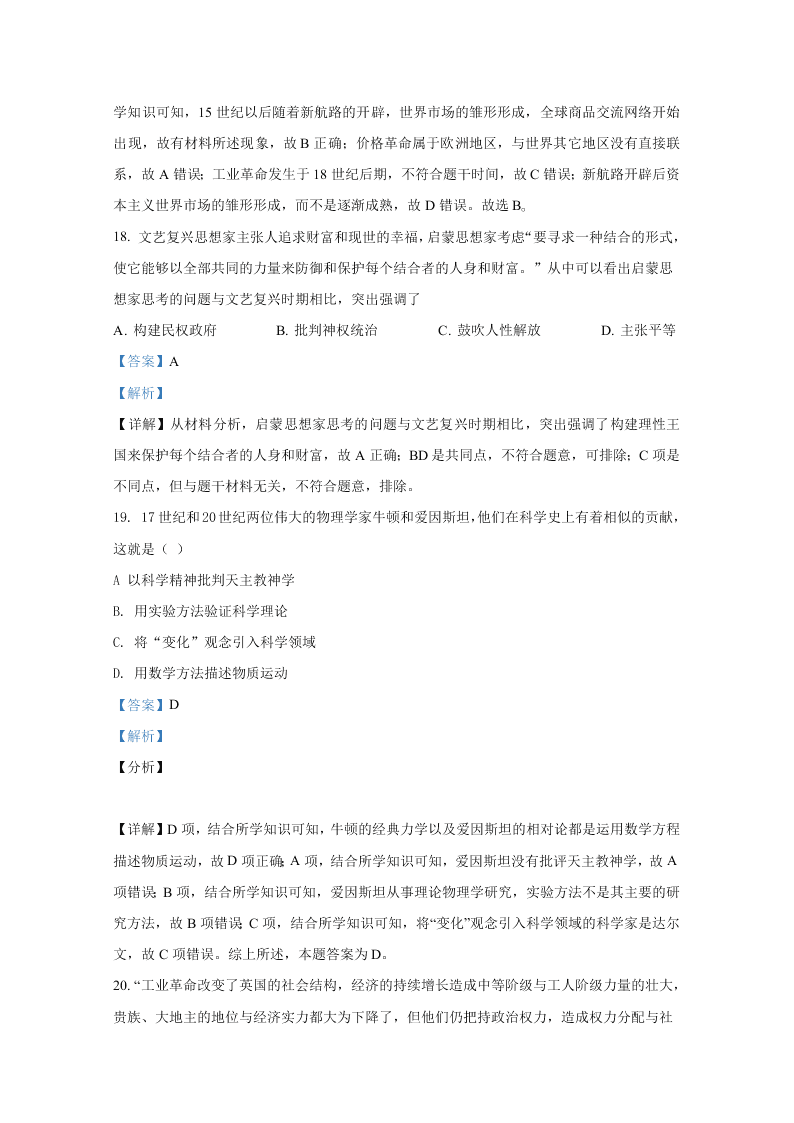 学知识可知，15 世纪以后随着新航路的开辟，世界市场的雏形形成，全球商品交流网络开始出现，故有材料所述现象，故 B 正确；价格革命属于欧洲地区，与世界其它地区没有直接联系，故 A 错误；工业革命发生于 18 世纪后期，不符合题干时间，故 C 错误；新航路开辟后资本主义世界市场的雏形形成，而不是逐渐成熟，故 D 错误。故选 B。

18. 文艺复兴思想家主张人追求财富和现世的幸福，启蒙思想家考虑“要寻求一种结合的形式，使它能够以全部共同的力量来防御和保护每个结合者的人身和财富。”从中可以看出启蒙思想家思考的问题与文艺复兴时期相比，突出强调了

A. 构建民权政府　　B. 批判神权统治　　C. 鼓吹人性解放　　D. 主张平等

【答案】A

【解析】

【详解】从材料分析，启蒙思想家思考的问题与文艺复兴时期相比，突出强调了构建理性王国来保护每个结合者的人身和财富，故 A 正确；BD 是共同点，不符合题意，可排除；C 项是不同点，但与题干材料无关，不符合题意，排除。

19. 17 世纪和 20 世纪两位伟大的物理学家牛顿和爱因斯坦，他们在科学史上有着相似的贡献，这就是（ ）

A 以科学精神批判天主教神学

B. 用实验方法验证科学理论

C. 将“变化”观念引入科学领域

D. 用数学方法描述物质运动

【答案】D

【解析】

【分析】

【详解】D 项，结合所学知识可知，牛顿的经典力学以及爱因斯坦的相对论都是运用数学方程描述物质运动，故 D 项正确；A 项，结合所学知识可知，爱因斯坦没有批评天主教神学，故 A 项错误；B 项，结合所学知识可知，爱因斯坦从事理论物理学研究，实验方法不是其主要的研究方法，故 B 项错误；C 项，结合所学知识可知，将“变化”观念引入科学领域的科学家是达尔文，故 C 项错误。综上所述，本题答案为 D。

20. “工业革命改变了英国的社会结构，经济的持续增长造成中等阶级与工人阶级力量的壮大，贵族、大地主的地位与经济实力都大为下降了，但他们仍把持政治权力，造成权力分配与社